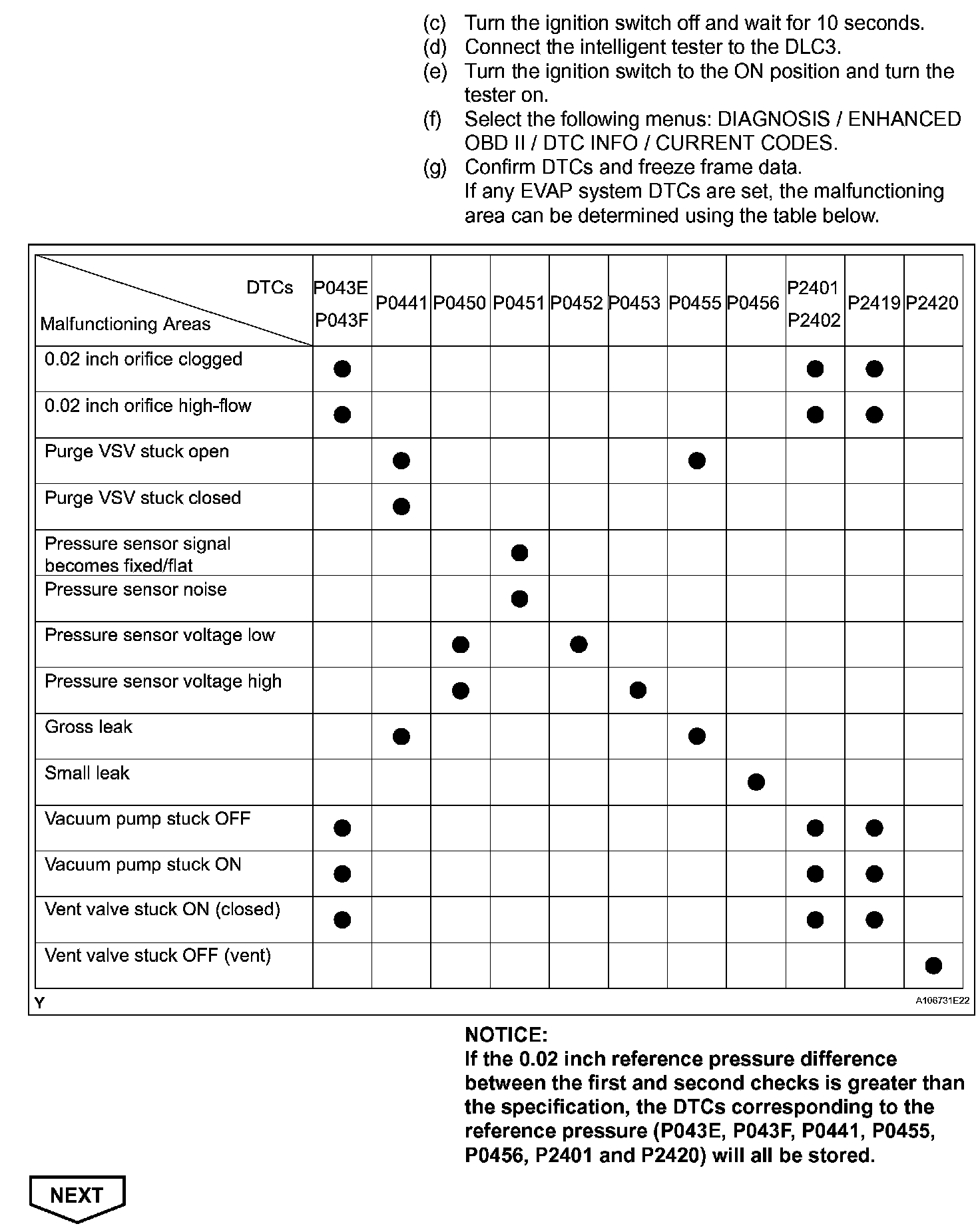 (c) Turn the ignition switch off and wait for 10 seconds.
(d) Connect the intelligent tester to the DLC3.
(e) Turn the ignition switch to the ON position and turn the tester on.
(f) Select the following menus: DIAGNOSIS / ENHANCED OBD II / DTC INFO / CURRENT CODES.
(g) Confirm DTCs and freeze frame data.
If any EVAP system DTCs are set, the malfunctioning area can be determined using the table below.

| DTCs / Malfunctioning Areas | P043E P043F | P0441 | P0450 | P0451 | P0452 | P0453 | P0455 | P0456 | P2401 P2402 | P2419 | P2420 |
|---|---|---|---|---|---|---|---|---|---|---|---|
| 0.02 inch orifice clogged | ● | | | | | | | | ● | ● | |
| 0.02 inch orifice high-flow | ● | | | | | | | | ● | ● | |
| Purge VSV stuck open | | ● | | | | | ● | | | | |
| Purge VSV stuck closed | | ● | | | | | | | | | |
| Pressure sensor signal becomes fixed/flat | | | | ● | | | | | | | |
| Pressure sensor noise | | | | ● | | | | | | | |
| Pressure sensor voltage low | | | ● | | ● | | | | | | |
| Pressure sensor voltage high | | | ● | | | ● | | | | | |
| Gross leak | | ● | | | | | ● | | | | |
| Small leak | | | | | | | | ● | | | |
| Vacuum pump stuck OFF | ● | | | | | | | | ● | ● | |
| Vacuum pump stuck ON | ● | | | | | | | | ● | ● | |
| Vent valve stuck ON (closed) | ● | | | | | | | | ● | ● | |
| Vent valve stuck OFF (vent) | | | | | | | | | | | ● |

Y
A106731E22

NOTICE:
If the 0.02 inch reference pressure difference between the first and second checks is greater than the specification, the DTCs corresponding to the reference pressure (P043E, P043F, P0441, P0455, P0456, P2401 and P2420) will all be stored.

NEXT